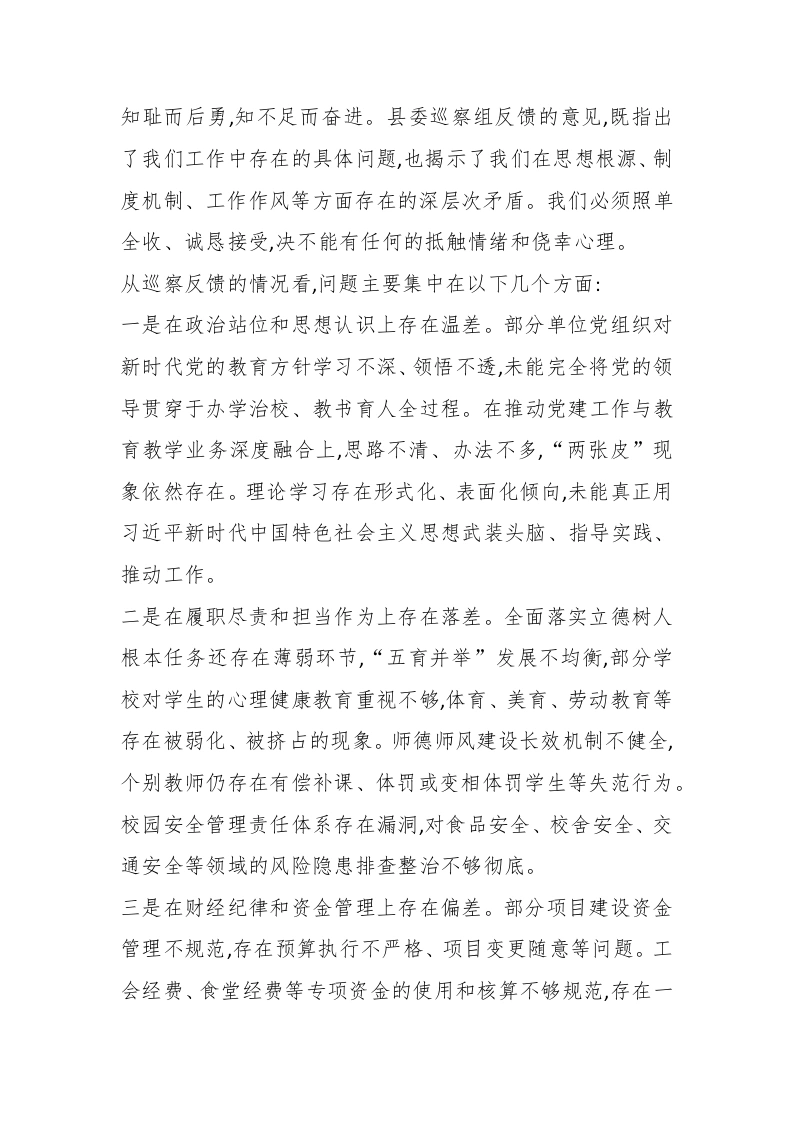 知耻而后勇,知不足而奋进。县委巡察组反馈的意见,既指出了我们工作中存在的具体问题,也揭示了我们在思想根源、制度机制、工作作风等方面存在的深层次矛盾。我们必须照单全收、诚恳接受,决不能有任何的抵触情绪和侥幸心理。

从巡察反馈的情况看,问题主要集中在以下几个方面:

一是在政治站位和思想认识上存在温差。部分单位党组织对新时代党的教育方针学习不深、领悟不透,未能完全将党的领导贯穿于办学治校、教书育人全过程。在推动党建工作与教育教学业务深度融合上,思路不清、办法不多,“两张皮”现象依然存在。理论学习存在形式化、表面化倾向,未能真正用习近平新时代中国特色社会主义思想武装头脑、指导实践、推动工作。

二是在履职尽责和担当作为上存在落差。全面落实立德树人根本任务还存在薄弱环节,“五育并举”发展不均衡,部分学校对学生的心理健康教育重视不够,体育、美育、劳动教育等存在被弱化、被挤占的现象。师德师风建设长效机制不健全,个别教师仍存在有偿补课、体罚或变相体罚学生等失范行为。校园安全管理责任体系存在漏洞,对食品安全、校舍安全、交通安全等领域的风险隐患排查整治不够彻底。

三是在财经纪律和资金管理上存在偏差。部分项目建设资金管理不规范,存在预算执行不严格、项目变更随意等问题。工会经费、食堂经费等专项资金的使用和核算不够规范,存在一